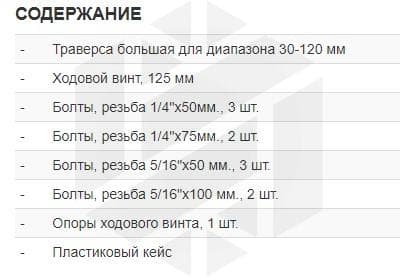 СОДЕРЖАНИЕ

| - | Траверса большая для диапазона 30-120 мм |
|---|---|
| - | Ходовой винт, 125 мм |
| - | Болты, резьба 1/4"x50мм., 3 шт. |
| - | Болты, резьба 1/4"x75мм., 2 шт. |
| - | Болты, резьба 5/16"x50 мм., 3 шт. |
| - | Болты, резьба 5/16"x100 мм., 2 шт. |
| - | Опоры ходового винта, 1 шт. |
| - | Пластиковый кейс |